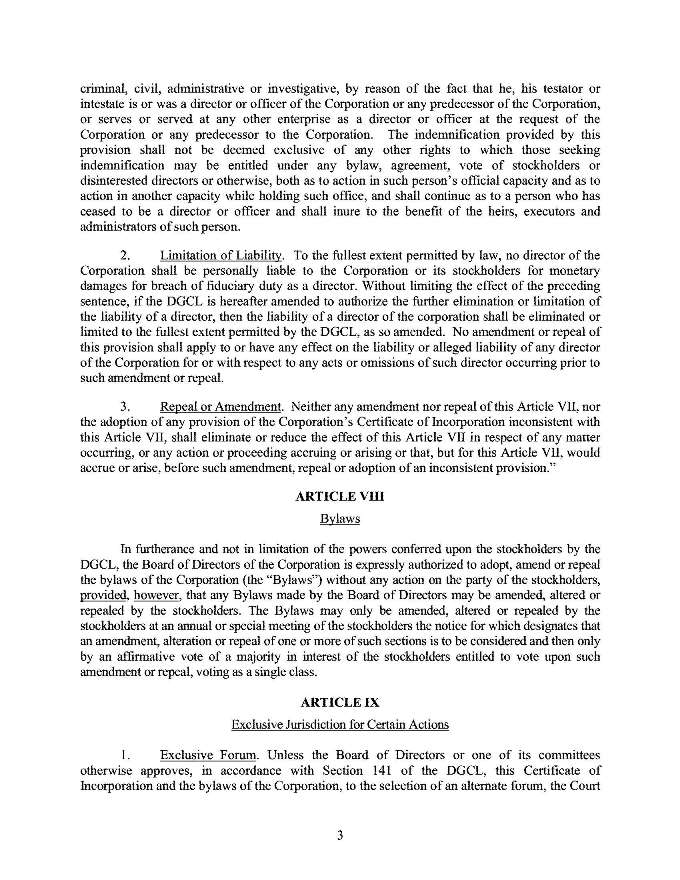 criminal, civil, administrative or investigative, by reason of the fact that he, his testator or intestate is or was a director or officer of the Corporation or any predecessor of the Corporation, or serves or served at any other enterprise as a director or officer at the request of the Corporation or any predecessor to the Corporation. The indemnification provided by this provision shall not be deemed exclusive of any other rights to which those seeking indemnification may be entitled under any bylaw, agreement, vote of stockholders or disinterested directors or otherwise, both as to action in such person's official capacity and as to action in another capacity while holding such office, and shall continue as to a person who has ceased to be a director or officer and shall inure to the benefit of the heirs, executors and administrators of such person.

2. Limitation of Liability. To the fullest extent permitted by law, no director of the Corporation shall be personally liable to the Corporation or its stockholders for monetary damages for breach of fiduciary duty as a director. Without limiting the effect of the preceding sentence, if the DGCL is hereafter amended to authorize the further elimination or limitation of the liability of a director, then the liability of a director of the corporation shall be eliminated or limited to the fullest extent permitted by the DGCL, as so amended. No amendment or repeal of this provision shall apply to or have any effect on the liability or alleged liability of any director of the Corporation for or with respect to any acts or omissions of such director occurring prior to such amendment or repeal.

3. Repeal or Amendment. Neither any amendment nor repeal of this Article VII, nor the adoption of any provision of the Corporation's Certificate of Incorporation inconsistent with this Article VII, shall eliminate or reduce the effect of this Article VII in respect of any matter occurring, or any action or proceeding accruing or arising or that, but for this Article VII, would accrue or arise, before such amendment, repeal or adoption of an inconsistent provision."

ARTICLE VIII

Bylaws

In furtherance and not in limitation of the powers conferred upon the stockholders by the DGCL, the Board of Directors of the Corporation is expressly authorized to adopt, amend or repeal the bylaws of the Corporation (the "Bylaws") without any action on the party of the stockholders, provided, however, that any Bylaws made by the Board of Directors may be amended, altered or repealed by the stockholders. The Bylaws may only be amended, altered or repealed by the stockholders at an annual or special meeting of the stockholders the notice for which designates that an amendment, alteration or repeal of one or more of such sections is to be considered and then only by an affirmative vote of a majority in interest of the stockholders entitled to vote upon such amendment or repeal, voting as a single class.

ARTICLE IX

Exclusive Jurisdiction for Certain Actions

1. Exclusive Forum. Unless the Board of Directors or one of its committees otherwise approves, in accordance with Section 141 of the DGCL, this Certificate of Incorporation and the bylaws of the Corporation, to the selection of an alternate forum, the Court

3